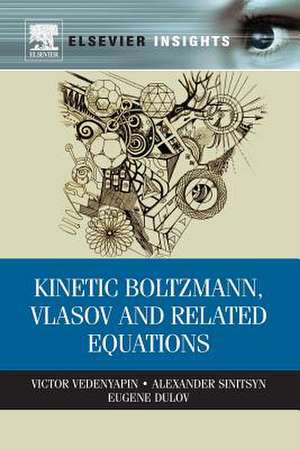 ELSEVIER

ELSEVIER INSIGHTS

KINETIC BOLTZMANN, VLASOV AND RELATED EQUATIONS

VICTOR VEDENYAPIN • ALEXANDER SINITSYN
EUGENE DULOV